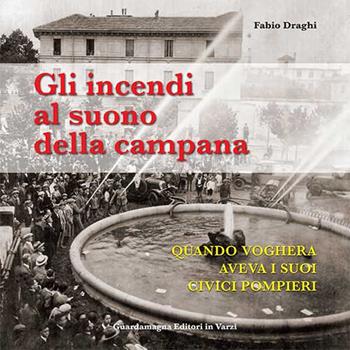 Fabio Draghi

Gli incendi al suono della campana

QUANDO VOGHERA AVEVA I SUOI CIVICI POMPIERI

Guardamagna Editori in Varzi